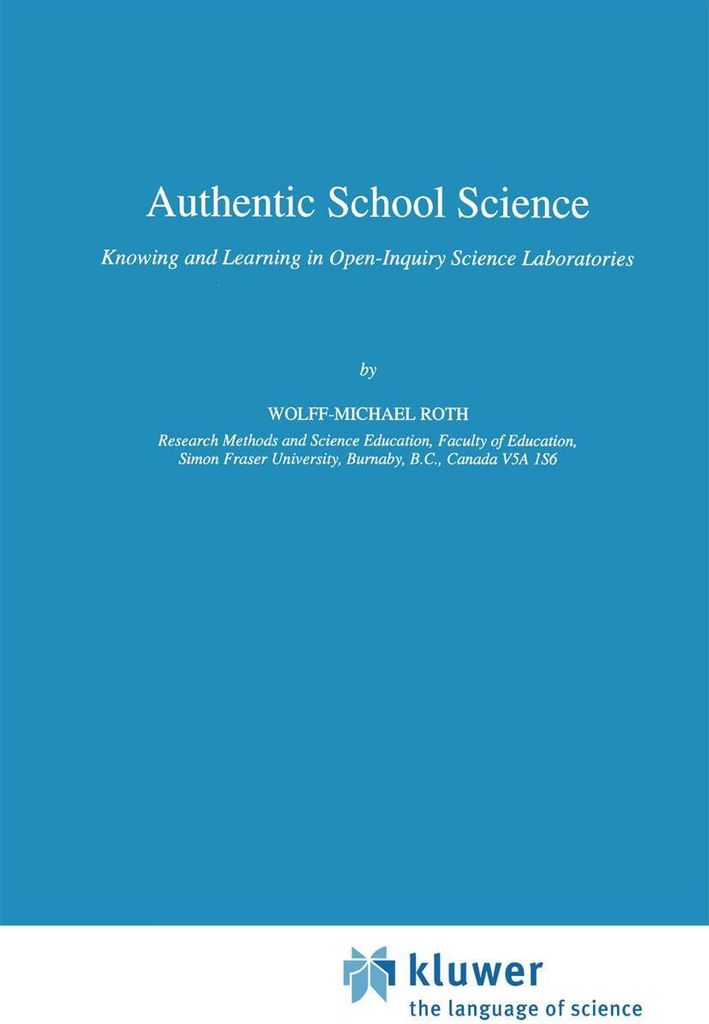 Authentic School Science

Knowing and Learning in Open-Inquiry Science Laboratories

by

WOLFF-MICHAEL ROTH

Research Methods and Science Education, Faculty of Education, Simon Fraser University, Burnaby, B.C., Canada V5A 1S6

kluwer
the language of science